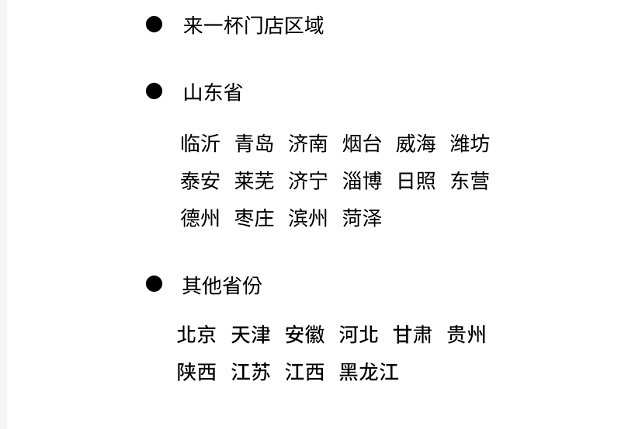 ● 来一杯门店区域

● 山东省

临沂 青岛 济南 烟台 威海 潍坊
泰安 莱芜 济宁 淄博 日照 东营
德州 枣庄 滨州 菏泽

● 其他省份

北京 天津 安徽 河北 甘肃 贵州
陕西 江苏 江西 黑龙江